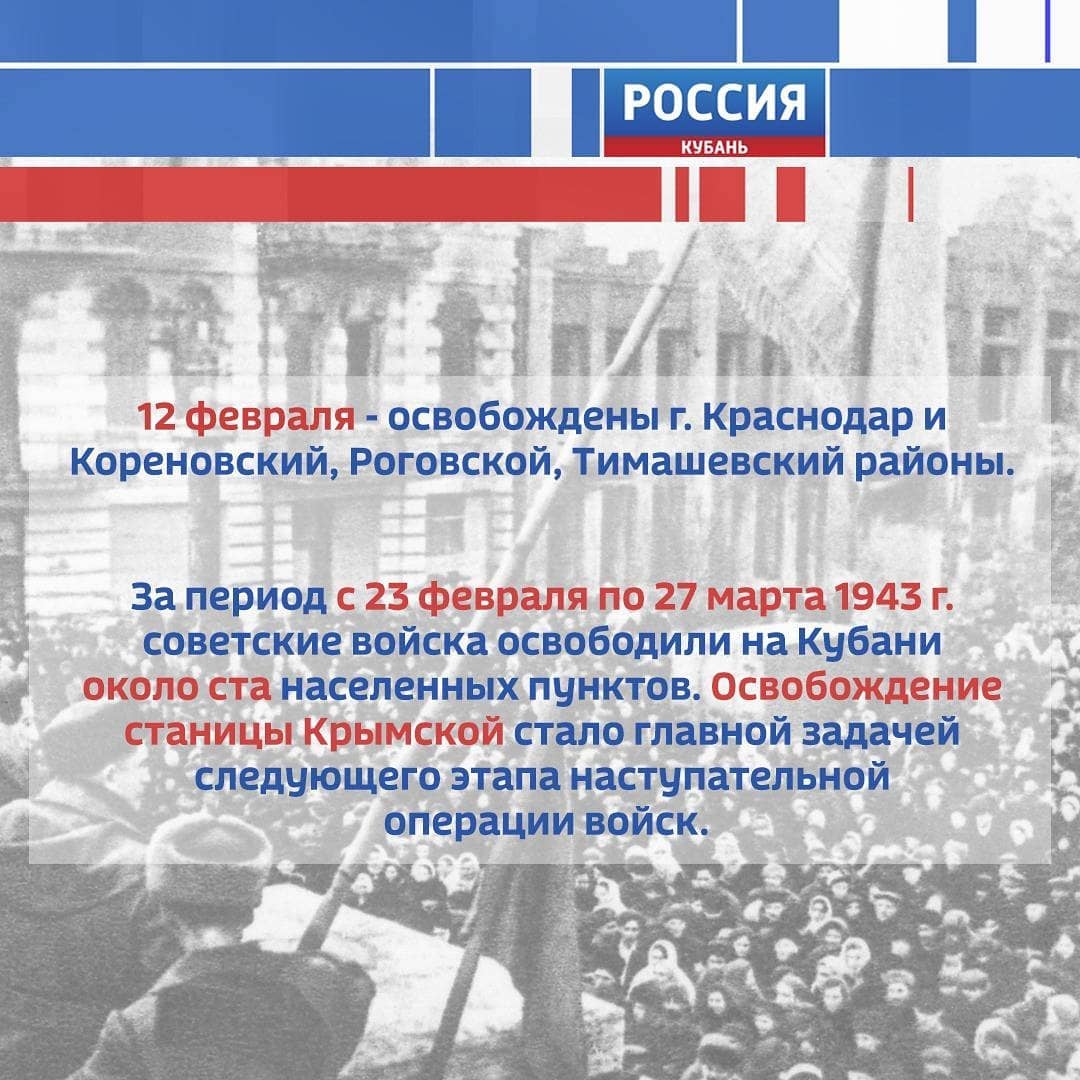 РОССИЯ
КУБАНЬ

12 февраля - освобождены г. Краснодар и Кореновский, Роговской, Тимашевский районы.

За период с 23 февраля по 27 марта 1943 г. советские войска освободили на Кубани около ста населенных пунктов. Освобождение станицы Крымской стало главной задачей следующего этапа наступательной операции войск.